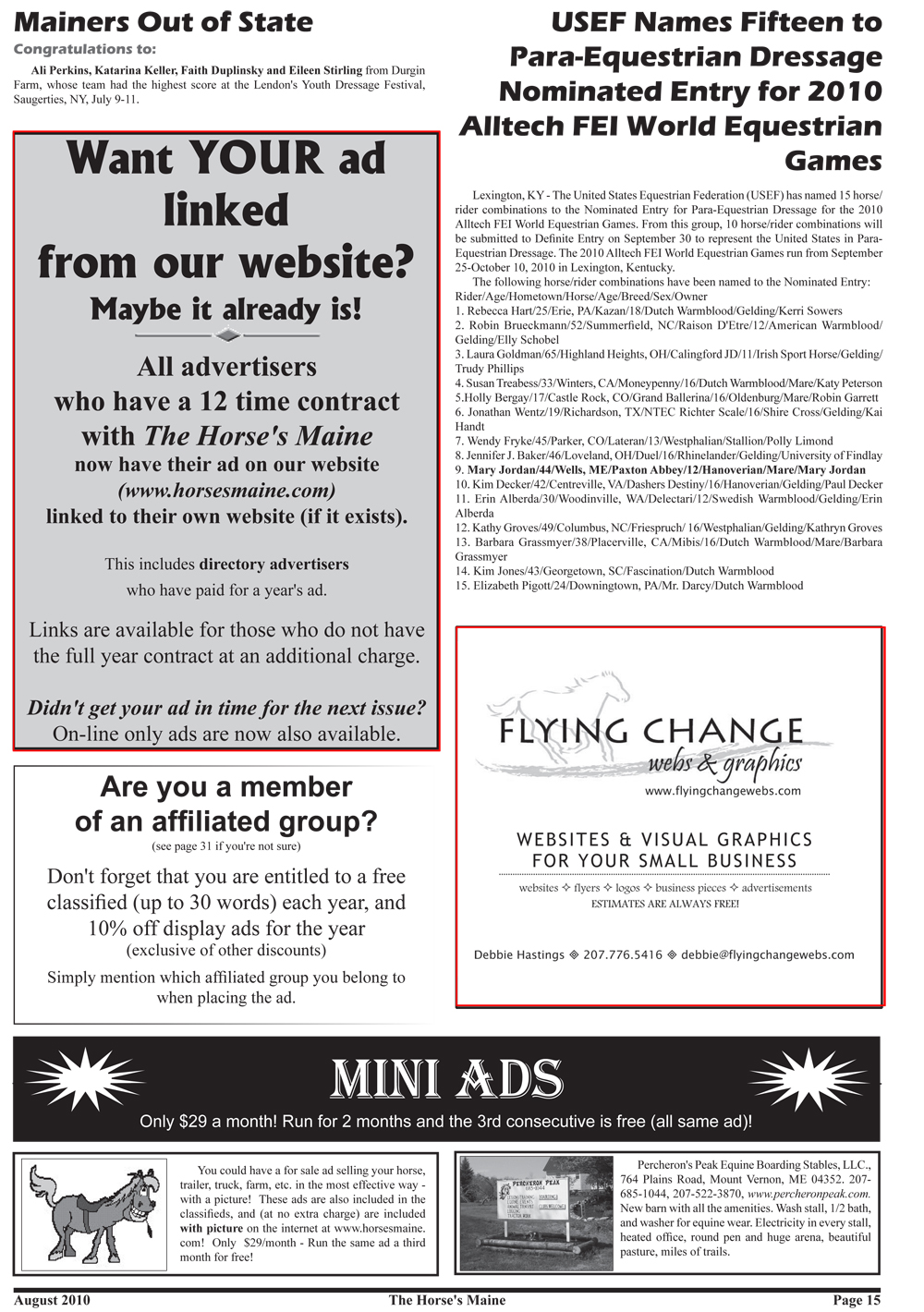 Mainers Out of State

Congratulations to:

Ali Perkins, Katarina Keller, Faith Duplinsky and Eileen Stirling from Durgin Farm, whose team had the highest score at the Lendon's Youth Dressage Festival, Saugerties, NY, July 9-11.

Want YOUR ad linked from our website?

Maybe it already is!

All advertisers who have a 12 time contract with The Horse's Maine now have their ad on our website (www.horsesmaine.com) linked to their own website (if it exists).

This includes directory advertisers who have paid for a year's ad.

Links are available for those who do not have the full year contract at an additional charge.

Didn't get your ad in time for the next issue? On-line only ads are now also available.

Are you a member of an affiliated group?

(see page 31 if you're not sure)

Don't forget that you are entitled to a free classified (up to 30 words) each year, and 10% off display ads for the year

(exclusive of other discounts)

Simply mention which affiliated group you belong to when placing the ad.

USEF Names Fifteen to Para-Equestrian Dressage Nominated Entry for 2010 Alltech FEI World Equestrian Games

Lexington, KY - The United States Equestrian Federation (USEF) has named 15 horse/rider combinations to the Nominated Entry for Para-Equestrian Dressage for the 2010 Alltech FEI World Equestrian Games. From this group, 10 horse/rider combinations will be submitted to Definite Entry on September 30 to represent the United States in Para-Equestrian Dressage. The 2010 Alltech FEI World Equestrian Games run from September 25-October 10, 2010 in Lexington, Kentucky.

The following horse/rider combinations have been named to the Nominated Entry:
Rider/Age/Hometown/Horse/Age/Breed/Sex/Owner
1. Rebecca Hart/25/Erie, PA/Kazan/18/Dutch Warmblood/Gelding/Kerri Sowers
2. Robin Brueckmann/52/Summerfield, NC/Raison D'Etre/12/American Warmblood/Gelding/Elly Schobel
3. Laura Goldman/65/Highland Heights, OH/Calingford JD/11/Irish Sport Horse/Gelding/Trudy Phillips
4. Susan Treabess/33/Winters, CA/Moneypenny/16/Dutch Warmblood/Mare/Katy Peterson
5.Holly Bergay/17/Castle Rock, CO/Grand Ballerina/16/Oldenburg/Mare/Robin Garrett
6. Jonathan Wentz/19/Richardson, TX/NTEC Richter Scale/16/Shire Cross/Gelding/Kai Handt
7. Wendy Fryke/45/Parker, CO/Lateran/13/Westphalian/Stallion/Polly Limond
8. Jennifer J. Baker/46/Loveland, OH/Duel/16/Rhinelander/Gelding/University of Findlay
9. Mary Jordan/44/Wells, ME/Paxton Abbey/12/Hanoverian/Mare/Mary Jordan
10. Kim Decker/42/Centreville, VA/Dashers Destiny/16/Hanoverian/Gelding/Paul Decker
11. Erin Alberda/30/Woodinville, WA/Delectari/12/Swedish Warmblood/Gelding/Erin Alberda
12. Kathy Groves/49/Columbus, NC/Friespruch/ 16/Westphalian/Gelding/Kathryn Groves
13. Barbara Grassmyer/38/Placerville, CA/Mibis/16/Dutch Warmblood/Mare/Barbara Grassmyer
14. Kim Jones/43/Georgetown, SC/Fascination/Dutch Warmblood
15. Elizabeth Pigott/24/Downingtown, PA/Mr. Darcy/Dutch Warmblood

FLYING CHANGE webs & graphics
www.flyingchangewebs.com
WEBSITES & VISUAL GRAPHICS FOR YOUR SMALL BUSINESS
websites ✧ flyers ✧ logos ✧ business pieces ✧ advertisements
ESTIMATES ARE ALWAYS FREE!
Debbie Hastings ◈ 207.776.5416 ◈ debbie@flyingchangewebs.com

MINI ADS
Only $29 a month! Run for 2 months and the 3rd consecutive is free (all same ad)!

You could have a for sale ad selling your horse, trailer, truck, farm, etc. in the most effective way - with a picture! These ads are also included in the classifieds, and (at no extra charge) are included with picture on the internet at www.horsesmaine.com! Only $29/month - Run the same ad a third month for free!

PERCHERON PEAK

Percheron's Peak Equine Boarding Stables, LLC., 764 Plains Road, Mount Vernon, ME 04352. 207-685-1044, 207-522-3870, www.percheronpeak.com. New barn with all the amenities. Wash stall, 1/2 bath, and washer for equine wear. Electricity in every stall, heated office, round pen and huge arena, beautiful pasture, miles of trails.

August 2010 The Horse's Maine Page 15